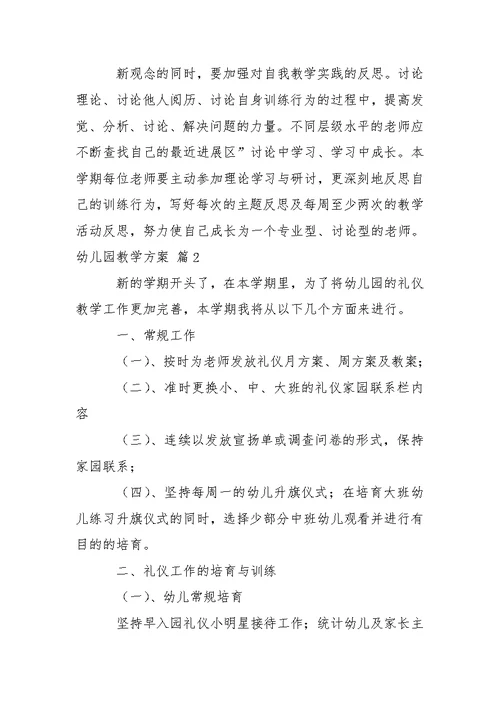 新观念的同时，要加强对自我教学实践的反思。讨论理论、讨论他人阅历、讨论自身训练行为的过程中，提高发觉、分析、讨论、解决问题的力量。不同层级水平的老师应不断查找自己的最近进展区”讨论中学习、学习中成长。本学期每位老师要主动参加理论学习与研讨，更深刻地反思自己的训练行为，写好每次的主题反思及每周至少两次的教学活动反思，努力使自己成长为一个专业型、讨论型的老师。

幼儿园教学方案 篇2

新的学期开头了，在本学期里，为了将幼儿园的礼仪教学工作更加完善，本学期我将从以下几个方面来进行。

一、常规工作

（一）、按时为老师发放礼仪月方案、周方案及教案；

（二）、准时更换小、中、大班的礼仪家园联系栏内容

（三）、连续以发放宣扬单或调查问卷的形式，保持家园联系；

（四）、坚持每周一的幼儿升旗仪式；在培育大班幼儿练习升旗仪式的同时，选择少部分中班幼儿观看并进行有目的的培育。

二、礼仪工作的培育与训练

（一）、幼儿常规培育

坚持早入园礼仪小明星接待工作；统计幼儿及家长主